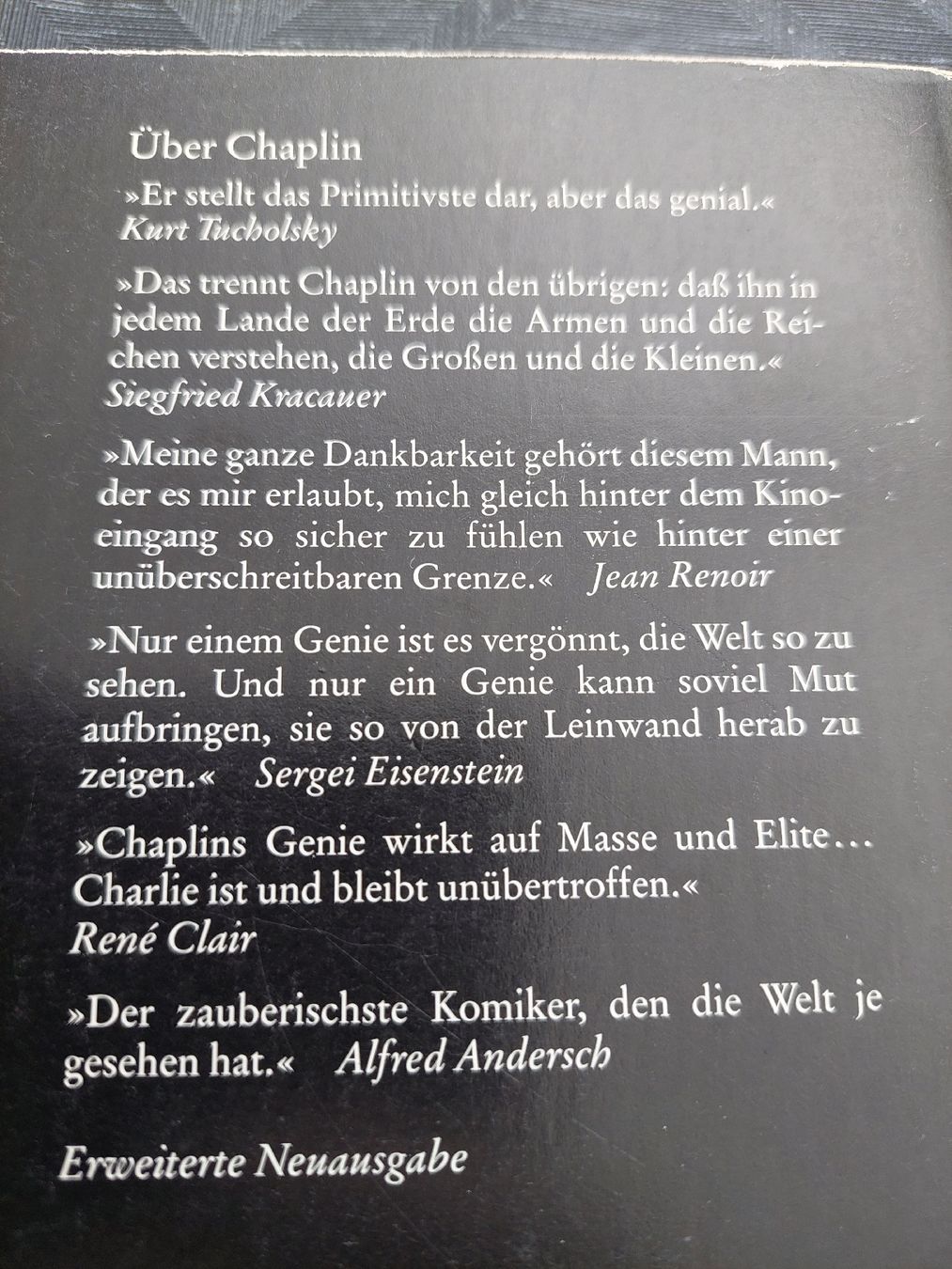 Über Chaplin

»Er stellt das Primitivste dar, aber das genial.« Kurt Tucholsky

»Das trennt Chaplin von den übrigen: daß ihn in jedem Lande der Erde die Armen und die Reichen verstehen, die Großen und die Kleinen.« Siegfried Kracauer

»Meine ganze Dankbarkeit gehört diesem Mann, der es mir erlaubt, mich gleich hinter dem Kinoeingang so sicher zu fühlen wie hinter einer unüberschreitbaren Grenze.« Jean Renoir

»Nur einem Genie ist es vergönnt, die Welt so zu sehen. Und nur ein Genie kann soviel Mut aufbringen, sie so von der Leinwand herab zu zeigen.« Sergei Eisenstein

»Chaplins Genie wirkt auf Masse und Elite… Charlie ist und bleibt unübertroffen.« René Clair

»Der zauberischste Komiker, den die Welt je gesehen hat.« Alfred Andersch

Erweiterte Neuausgabe